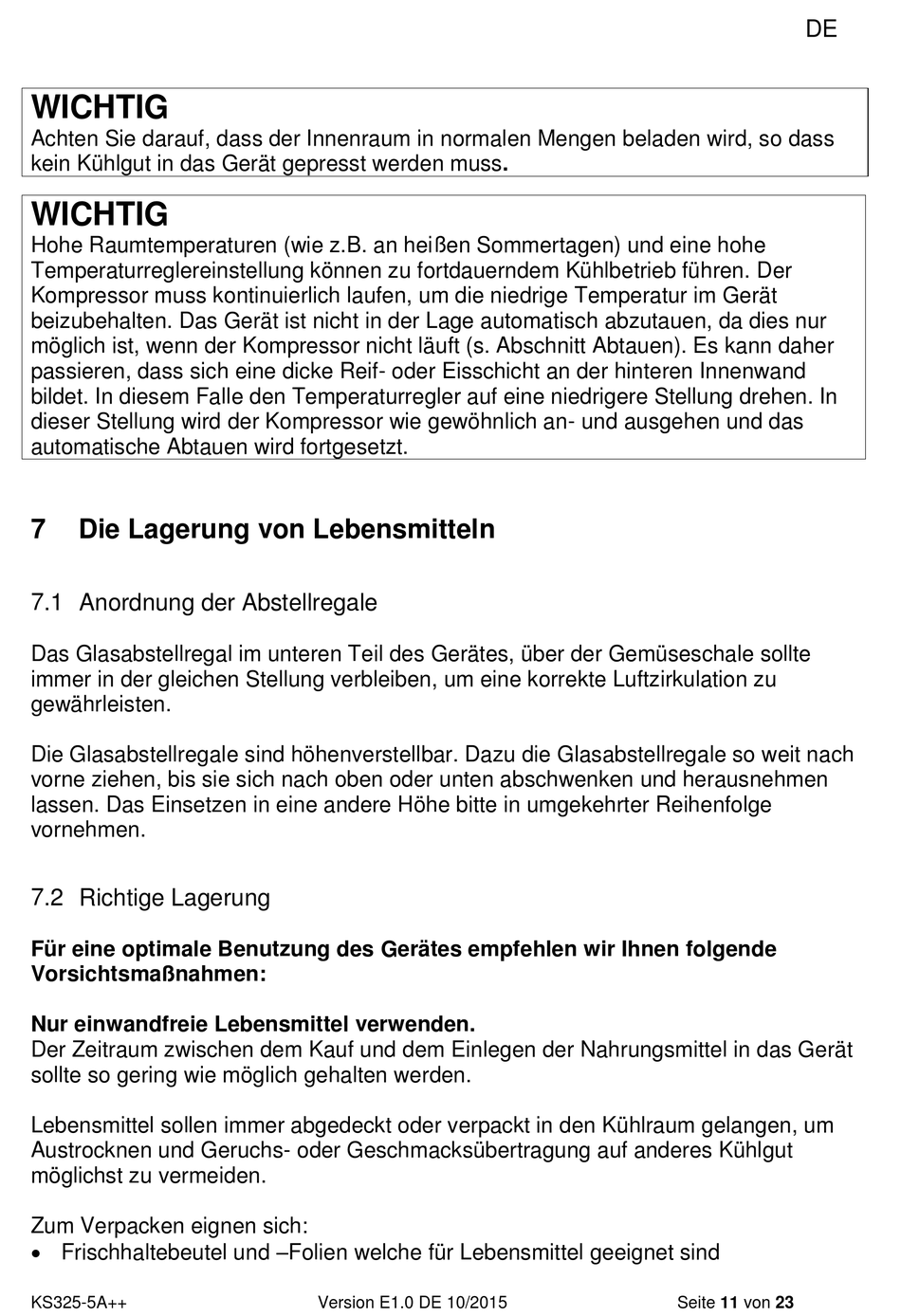 DE

WICHTIG
Achten Sie darauf, dass der Innenraum in normalen Mengen beladen wird, so dass kein Kühlgut in das Gerät gepresst werden muss.

WICHTIG
Hohe Raumtemperaturen (wie z.B. an heißen Sommertagen) und eine hohe Temperaturreglereinstellung können zu fortdauerndem Kühlbetrieb führen. Der Kompressor muss kontinuierlich laufen, um die niedrige Temperatur im Gerät beizubehalten. Das Gerät ist nicht in der Lage automatisch abzutauen, da dies nur möglich ist, wenn der Kompressor nicht läuft (s. Abschnitt Abtauen). Es kann daher passieren, dass sich eine dicke Reif- oder Eisschicht an der hinteren Innenwand bildet. In diesem Falle den Temperaturregler auf eine niedrigere Stellung drehen. In dieser Stellung wird der Kompressor wie gewöhnlich an- und ausgehen und das automatische Abtauen wird fortgesetzt.

7 Die Lagerung von Lebensmitteln

7.1 Anordnung der Abstellregale

Das Glasabstellregal im unteren Teil des Gerätes, über der Gemüseschale sollte immer in der gleichen Stellung verbleiben, um eine korrekte Luftzirkulation zu gewährleisten.

Die Glasabstellregale sind höhenverstellbar. Dazu die Glasabstellregale so weit nach vorne ziehen, bis sie sich nach oben oder unten abschwenken und herausnehmen lassen. Das Einsetzen in eine andere Höhe bitte in umgekehrter Reihenfolge vornehmen.

7.2 Richtige Lagerung

Für eine optimale Benutzung des Gerätes empfehlen wir Ihnen folgende Vorsichtsmaßnahmen:

Nur einwandfreie Lebensmittel verwenden.
Der Zeitraum zwischen dem Kauf und dem Einlegen der Nahrungsmittel in das Gerät sollte so gering wie möglich gehalten werden.

Lebensmittel sollen immer abgedeckt oder verpackt in den Kühlraum gelangen, um Austrocknen und Geruchs- oder Geschmacksübertragung auf anderes Kühlgut möglichst zu vermeiden.

Zum Verpacken eignen sich:
• Frischhaltebeutel und –Folien welche für Lebensmittel geeignet sind

KS325-5A++ Version E1.0 DE 10/2015 Seite 11 von 23